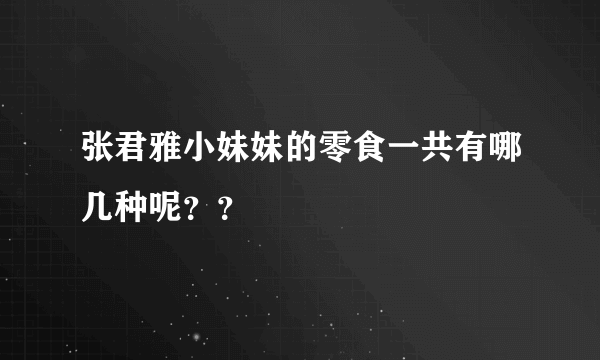 张君雅小妹妹的零食一共有哪几种呢？？